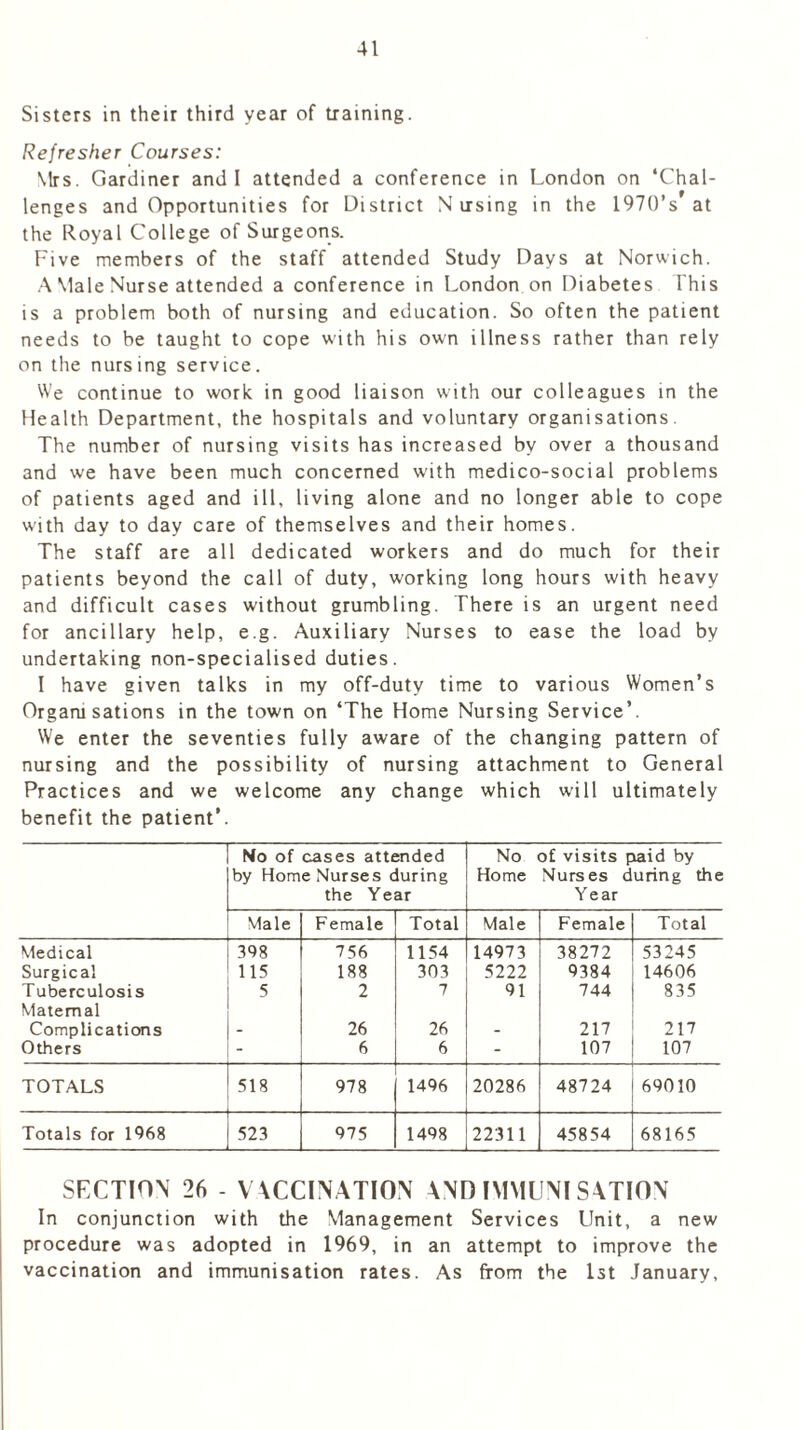 41

Sisters in their third year of training.

Refresher Courses:

Mrs. Gardiner and I attended a conference in London on 'Challenges and Opportunities for District Nursing in the 1970's' at the Royal College of Surgeons.

Five members of the staff attended Study Days at Norwich.

A Male Nurse attended a conference in London on Diabetes. This is a problem both of nursing and education. So often the patient needs to be taught to cope with his own illness rather than rely on the nursing service.

We continue to work in good liaison with our colleagues in the Health Department, the hospitals and voluntary organisations.

The number of nursing visits has increased by over a thousand and we have been much concerned with medico-social problems of patients aged and ill, living alone and no longer able to cope with day to day care of themselves and their homes.

The staff are all dedicated workers and do much for their patients beyond the call of duty, working long hours with heavy and difficult cases without grumbling. There is an urgent need for ancillary help, e.g. Auxiliary Nurses to ease the load by undertaking non-specialised duties.

I have given talks in my off-duty time to various Women's Organisations in the town on 'The Home Nursing Service'.

We enter the seventies fully aware of the changing pattern of nursing and the possibility of nursing attachment to General Practices and we welcome any change which will ultimately benefit the patient'.

| | No of cases attended by Home Nurses during the Year | | | No of visits paid by Home Nurses during the Year | | |
|---|---|---|---|---|---|---|
| | Male | Female | Total | Male | Female | Total |
| Medical | 398 | 756 | 1154 | 14973 | 38272 | 53245 |
| Surgical | 115 | 188 | 303 | 5222 | 9384 | 14606 |
| Tuberculosis | 5 | 2 | 7 | 91 | 744 | 835 |
| Maternal Complications | - | 26 | 26 | - | 217 | 217 |
| Others | - | 6 | 6 | - | 107 | 107 |
| TOTALS | 518 | 978 | 1496 | 20286 | 48724 | 69010 |
| Totals for 1968 | 523 | 975 | 1498 | 22311 | 45854 | 68165 |

SECTION 26 - VACCINATION AND IMMUNISATION

In conjunction with the Management Services Unit, a new procedure was adopted in 1969, in an attempt to improve the vaccination and immunisation rates. As from the 1st January,